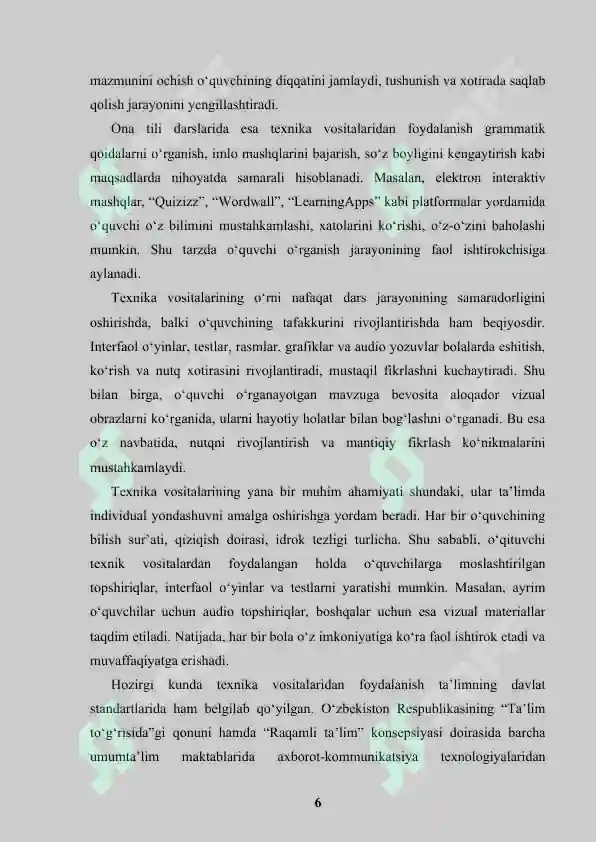 mazmunini ochish o'quvchining diqqatini jamlaydi, tushunish va xotirada saqlab qolish jarayonini yengillashtiradi.

Ona tili darslarida esa texnika vositalaridan foydalanish grammatik qoidalarni o'rganish, imlo mashqlarini bajarish, so'z boyligini kengaytirish kabi maqsadlarda nihoyatda samarali hisoblanadi. Masalan, elektron interaktiv mashqlar, "Quizizz", "Wordwall", "LearningApps" kabi platformalar yordamida o'quvchi o'z bilimini mustahkamlashi, xatolarini ko'rishi, o'z-o'zini baholashi mumkin. Shu tarzda o'quvchi o'rganish jarayonining faol ishtirokchisiga aylanadi.

Texnika vositalarining o'rni nafaqat dars jarayonining samaradorligini oshirishda, balki o'quvchining tafakkurini rivojlantirishda ham beqiyosdir. Interfaol o'yinlar, testlar, rasmlar, grafiklar va audio yozuvlar bolalarda eshitish, ko'rish va nutq xotirasini rivojlantiradi, mustaqil fikrlashni kuchaytiradi. Shu bilan birga, o'quvchi o'rganayotgan mavzuga bevosita aloqador vizual obrazlarni ko'rganida, ularni hayotiy holatlar bilan bog'lashni o'rganadi. Bu esa o'z navbatida, nutqni rivojlantirish va mantiqiy fikrlash ko'nikmalarini mustahkamlaydi.

Texnika vositalarining yana bir muhim ahamiyati shundaki, ular ta'limda individual yondashuvni amalga oshirishga yordam beradi. Har bir o'quvchining bilish sur'ati, qiziqish doirasi, idrok tezligi turlicha. Shu sababli, o'qituvchi texnik vositalardan foydalangan holda o'quvchilarga moslashtirilgan topshiriqlar, interfaol o'yinlar va testlarni yaratishi mumkin. Masalan, ayrim o'quvchilar uchun audio topshiriqlar, boshqalar uchun esa vizual materiallar taqdim etiladi. Natijada, har bir bola o'z imkoniyatiga ko'ra faol ishtirok etadi va muvaffaqiyatga erishadi.

Hozirgi kunda texnika vositalaridan foydalanish ta'limning davlat standartlarida ham belgilab qo'yilgan. O'zbekiston Respublikasining "Ta'lim to'g'risida"gi qonuni hamda "Raqamli ta'lim" konsepsiyasi doirasida barcha umumta'lim maktablarida axborot-kommunikatsiya texnologiyalaridan

6